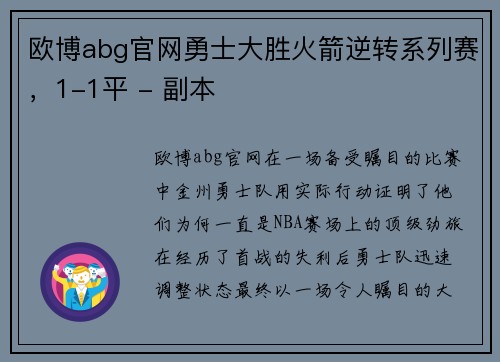 欧博abg官网勇士大胜火箭逆转系列赛，1-1平 - 副本

欧博abg官网在一场备受瞩目的比赛中金州勇士队用实际行动证明了他们为何一直是NBA赛场上的顶级劲旅在经历了首战的失利后勇士队迅速调整状态最终以一场令人瞩目的大